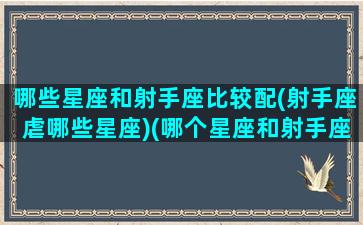 哪些星座和射手座比较配(射手座虐哪些星座)(哪个星座和射手座